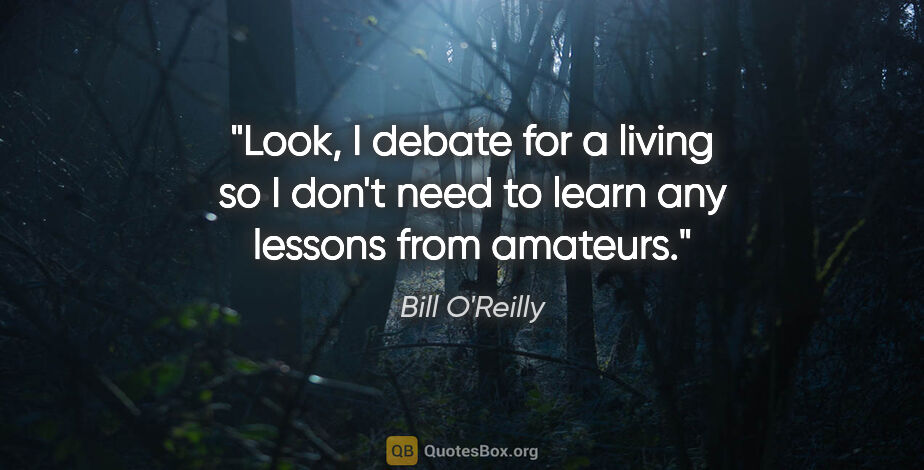 "Look, I debate for a living so I don't need to learn any lessons from amateurs."

Bill O'Reilly

QB QuotesBox.org